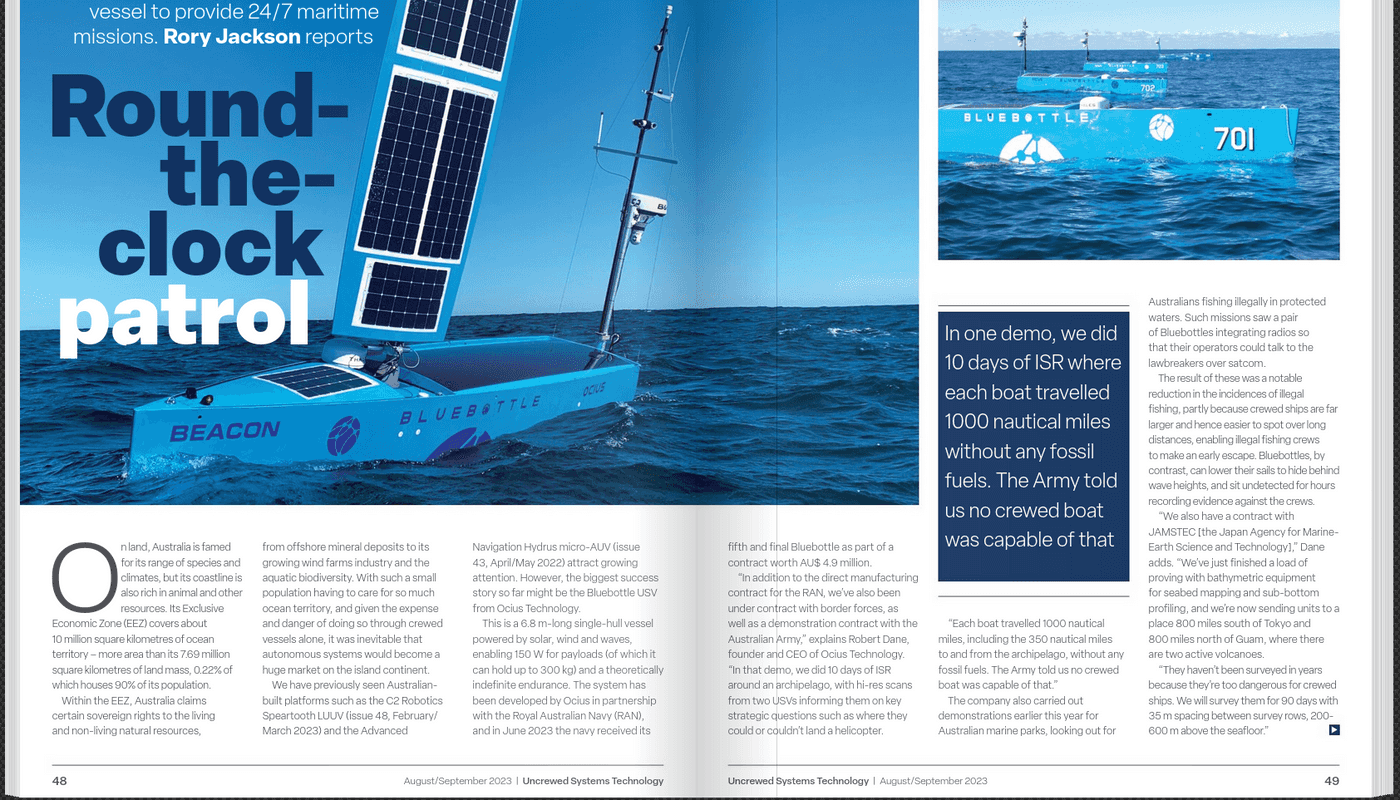 vessel to provide 24/7 maritime missions. **Rory Jackson** reports

Round-the-clock patrol

BEACON BLUEBOTTLE OCIUS

BLUEBOTTLE 701 702

On land, Australia is famed for its range of species and climates, but its coastline is also rich in animal and other resources. Its Exclusive Economic Zone (EEZ) covers about 10 million square kilometres of ocean territory – more area than its 7.69 million square kilometres of land mass, 0.22% of which houses 90% of its population.

Within the EEZ, Australia claims certain sovereign rights to the living and non-living natural resources, from offshore mineral deposits to its growing wind farms industry and the aquatic biodiversity. With such a small population having to care for so much ocean territory, and given the expense and danger of doing so through crewed vessels alone, it was inevitable that autonomous systems would become a huge market on the island continent.

We have previously seen Australian-built platforms such as the C2 Robotics Speartooth LUUV (issue 48, February/March 2023) and the Advanced Navigation Hydrus micro-AUV (issue 43, April/May 2022) attract growing attention. However, the biggest success story so far might be the Bluebottle USV from Ocius Technology.

This is a 6.8 m-long single-hull vessel powered by solar, wind and waves, enabling 150 W for payloads (of which it can hold up to 300 kg) and a theoretically indefinite endurance. The system has been developed by Ocius in partnership with the Royal Australian Navy (RAN), and in June 2023 the navy received its fifth and final Bluebottle as part of a contract worth AU$ 4.9 million.

"In addition to the direct manufacturing contract for the RAN, we've also been under contract with border forces, as well as a demonstration contract with the Australian Army," explains Robert Dane, founder and CEO of Ocius Technology. "In that demo, we did 10 days of ISR around an archipelago, with hi-res scans from two USVs informing them on key strategic questions such as where they could or couldn't land a helicopter.

In one demo, we did 10 days of ISR where each boat travelled 1000 nautical miles without any fossil fuels. The Army told us no crewed boat was capable of that

"Each boat travelled 1000 nautical miles, including the 350 nautical miles to and from the archipelago, without any fossil fuels. The Army told us no crewed boat was capable of that."

The company also carried out demonstrations earlier this year for Australian marine parks, looking out for Australians fishing illegally in protected waters. Such missions saw a pair of Bluebottles integrating radios so that their operators could talk to the lawbreakers over satcom.

The result of these was a notable reduction in the incidences of illegal fishing, partly because crewed ships are far larger and hence easier to spot over long distances, enabling illegal fishing crews to make an early escape. Bluebottles, by contrast, can lower their sails to hide behind wave heights, and sit undetected for hours recording evidence against the crews.

"We also have a contract with JAMSTEC [the Japan Agency for Marine-Earth Science and Technology]," Dane adds. "We've just finished a load of proving with bathymetric equipment for seabed mapping and sub-bottom profiling, and we're now sending units to a place 800 miles south of Tokyo and 800 miles north of Guam, where there are two active volcanoes.

"They haven't been surveyed in years because they're too dangerous for crewed ships. We will survey them for 90 days with 35 m spacing between survey rows, 200-600 m above the seafloor."

48 August/September 2023 | Uncrewed Systems Technology

Uncrewed Systems Technology | August/September 2023 49